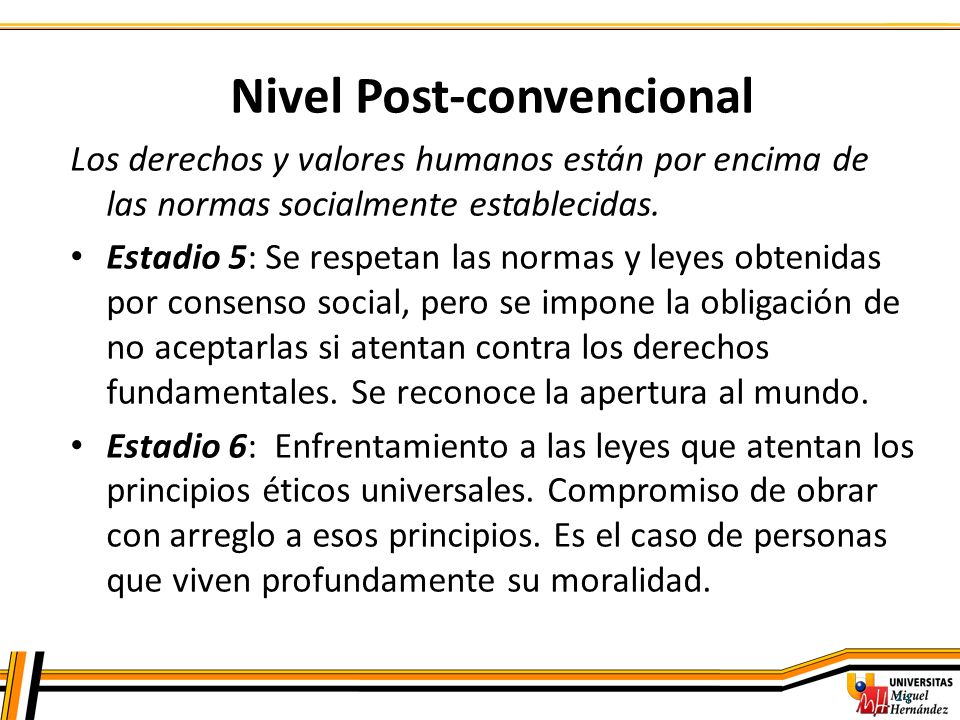 Nivel Post-convencional

Los derechos y valores humanos están por encima de las normas socialmente establecidas.

• Estadio 5: Se respetan las normas y leyes obtenidas por consenso social, pero se impone la obligación de no aceptarlas si atentan contra los derechos fundamentales. Se reconoce la apertura al mundo.

• Estadio 6: Enfrentamiento a las leyes que atentan los principios éticos universales. Compromiso de obrar con arreglo a esos principios. Es el caso de personas que viven profundamente su moralidad.

UNIVERSITAS Miguel Hernández